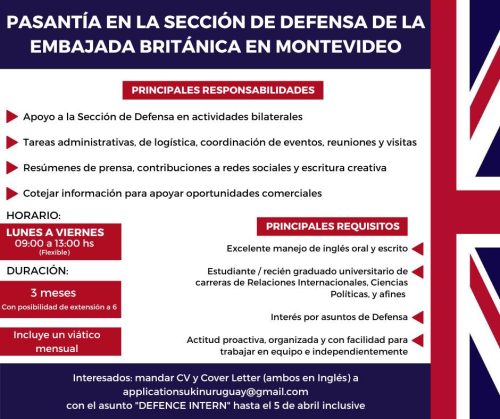 PASANTÍA EN LA SECCIÓN DE DEFENSA DE LA EMBAJADA BRITÁNICA EN MONTEVIDEO

PRINCIPALES RESPONSABILIDADES

Apoyo a la Sección de Defensa en actividades bilaterales

Tareas administrativas, de logística, coordinación de eventos, reuniones y visitas

Resúmenes de prensa, contribuciones a redes sociales y escritura creativa

Cotejar información para apoyar oportunidades comerciales

HORARIO:

LUNES A VIERNES
09:00 a 13:00 hs
(Flexible)

DURACIÓN:

3 meses
Con posibilidad de extensión a 6

Incluye un viático mensual

PRINCIPALES REQUISITOS

Excelente manejo de inglés oral y escrito

Estudiante / recién graduado universitario de carreras de Relaciones Internacionales, Ciencias Políticas, y afines

Interés por asuntos de Defensa

Actitud proactiva, organizada y con facilidad para trabajar en equipo e independientemente

Interesados: mandar CV y Cover Letter (ambos en Inglés) a applicationsukinuruguay@gmail.com con el asunto "DEFENCE INTERN" hasta el 5 de abril inclusive